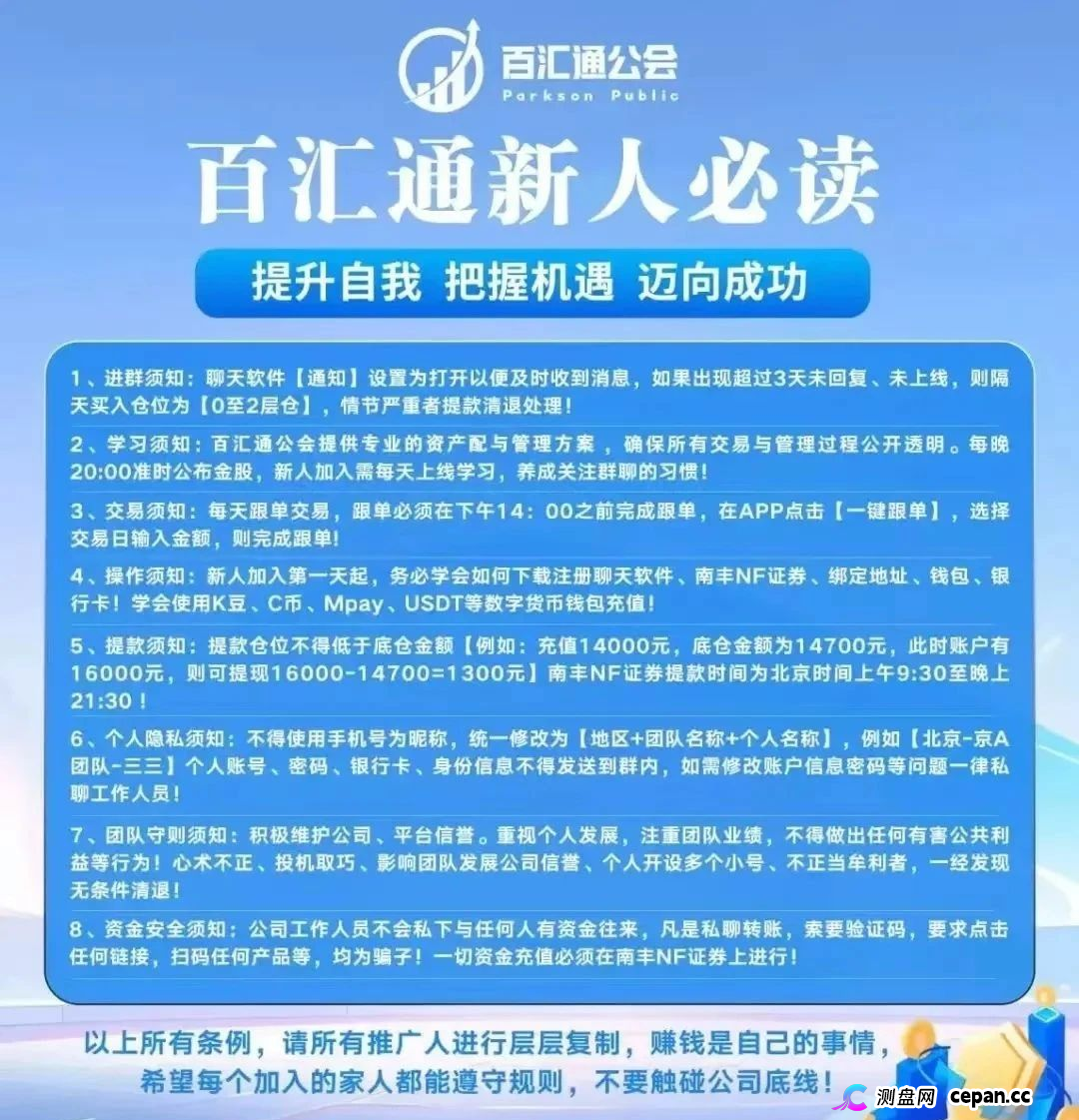 百汇通公会
Parkson Public

百汇通新人必读

提升自我 把握机遇 迈向成功

1、进群须知：聊天软件【通知】设置为打开以便及时收到消息，如果出现超过3天未回复、未上线，则隔天买入仓位为【0至2层仓】，情节严重者提款清退处理！

2、学习须知：百汇通公会提供专业的资产配与管理方案，确保所有交易与管理过程公开透明。每晚20:00准时公布金股，新人加入需每天上线学习，养成关注群聊的习惯！

3、交易须知：每天跟单交易，跟单必须在下午14：00之前完成跟单，在APP点击【一键跟单】，选择交易日输入金额，则完成跟单！

4、操作须知：新人加入第一天起，务必学会如何下载注册聊天软件、南丰NF证券、绑定地址、钱包、银行卡！学会使用K豆、C币、Mpay、USDT等数字货币钱包充值！

5、提款须知：提款仓位不得低于底仓金额【例如：充值14000元，底仓金额为14700元，此时账户有16000元，则可提现16000-14700=1300元】南丰NF证券提款时间为北京时间上午9:30至晚上21:30！

6、个人隐私须知：不得使用手机号为昵称，统一修改为【地区+团队名称+个人名称】，例如【北京-京A团队-三三】个人账号、密码、银行卡、身份信息不得发送到群内，如需修改账户信息密码等问题一律私聊工作人员！

7、团队守则须知：积极维护公司、平台信誉。重视个人发展，注重团队业绩，不得做出任何有害公共利益等行为！心术不正、投机取巧、影响团队发展公司信誉、个人开设多个小号、不正当牟利者，一经发现无条件清退！

8、资金安全须知：公司工作人员不会私下与任何人有资金往来，凡是私聊转账，索要验证码，要求点击任何链接，扫码任何产品等，均为骗子！一切资金充值必须在南丰NF证券上进行！

以上所有条例，请所有推广人进行层层复制，赚钱是自己的事情，希望每个加入的家人都能遵守规则，不要触碰公司底线！

测盘网 cepan.cc